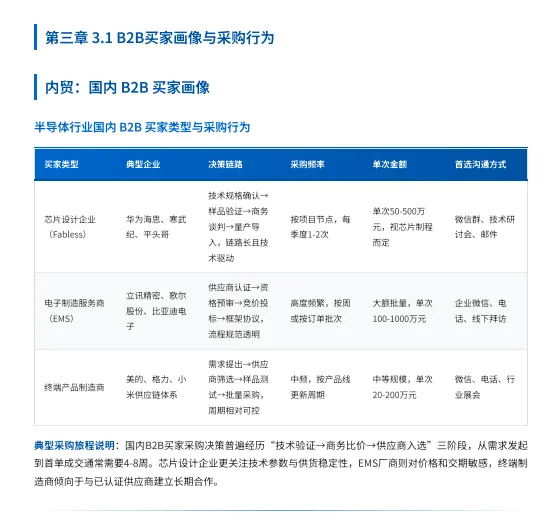 第三章 3.1 B2B买家画像与采购行为

内贸：国内 B2B 买家画像

半导体行业国内 B2B 买家类型与采购行为

| 买家类型 | 典型企业 | 决策链路 | 采购频率 | 单次金额 | 首选沟通方式 |
|---|---|---|---|---|---|
| 芯片设计企业（Fabless） | 华为海思、寒武纪、平头哥 | 技术规格确认→样品验证→商务谈判→量产导入，链路长且技术驱动 | 按项目节点，每季度1-2次 | 单次50-500万元，视芯片制程而定 | 微信群、技术研讨会、邮件 |
| 电子制造服务商（EMS） | 立讯精密、歌尔股份、比亚迪电子 | 供应商认证→资格预审→竞价投标→框架协议，流程规范透明 | 高度频繁，按周或按订单批次 | 大额批量，单次100-1000万元 | 企业微信、电话、线下拜访 |
| 终端产品制造商 | 美的、格力、小米供应链体系 | 需求提出→供应商筛选→样品测试→批量采购，周期相对可控 | 中频，按产品线更新周期 | 中等规模，单次20-200万元 | 微信、电话、行业展会 |

典型采购旅程说明：国内B2B买家采购决策普遍经历“技术验证→商务比价→供应商入选”三阶段，从需求发起到首单成交通常需要4-8周。芯片设计企业更关注技术参数与供货稳定性，EMS厂商则对价格和交期敏感，终端制造商倾向于与已认证供应商建立长期合作。